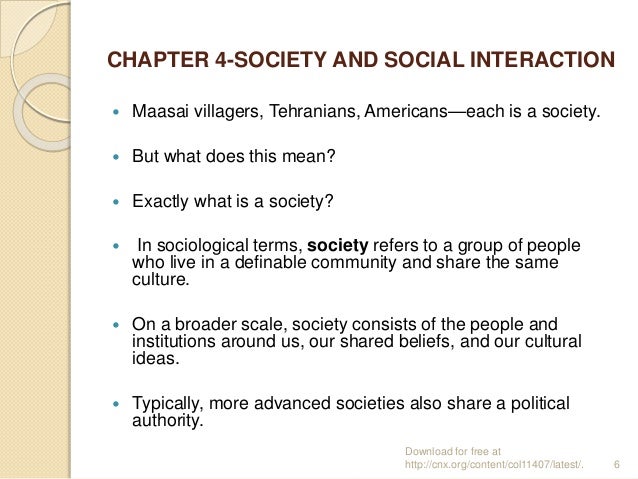 CHAPTER 4-SOCIETY AND SOCIAL INTERACTION

• Maasai villagers, Tehranians, Americans—each is a society.

• But what does this mean?

• Exactly what is a society?

• In sociological terms, society refers to a group of people who live in a definable community and share the same culture.

• On a broader scale, society consists of the people and institutions around us, our shared beliefs, and our cultural ideas.

• Typically, more advanced societies also share a political authority.

Download for free at http://cnx.org/content/col11407/latest/.

6